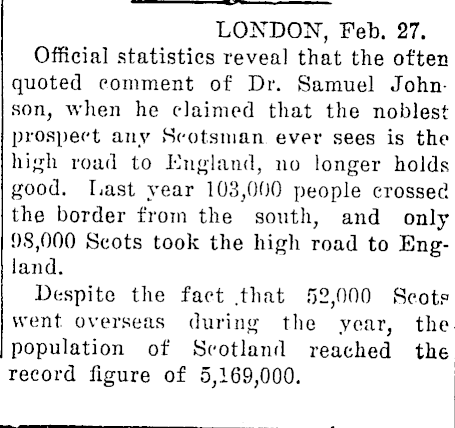 LONDON, Feb. 27.

Official statistics reveal that the often quoted comment of Dr. Samuel Johnson, when he claimed that the noblest prospect any Scotsman ever sees is the high road to England, no longer holds good. Last year 103,000 people crossed the border from the south, and only 98,000 Scots took the high road to England.

Despite the fact that 52,000 Scots went overseas during the year, the population of Scotland reached the record figure of 5,169,000.